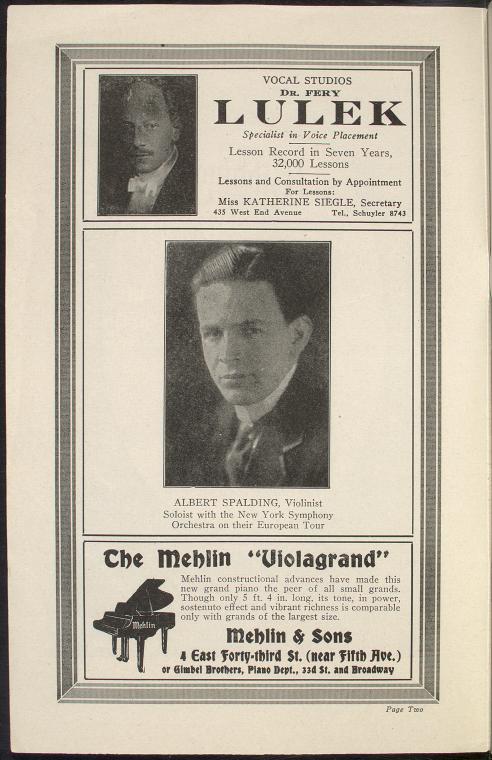 VOCAL STUDIOS
DR. FERY
LULEK
Specialist in Voice Placement
Lesson Record in Seven Years, 32,000 Lessons
Lessons and Consultation by Appointment
For Lessons:
Miss KATHERINE SIEGLE, Secretary
435 West End Avenue Tel., Schuyler 8743

ALBERT SPALDING, Violinist
Soloist with the New York Symphony Orchestra on their European Tour

The Mehlin "Violagrand"

Mehlin

Mehlin constructional advances have made this new grand piano the peer of all small grands. Though only 5 ft. 4 in. long, its tone, in power, sostenuto effect and vibrant richness is comparable only with grands of the largest size.

Mehlin & Sons
4 East Forty-third St. (near Fifth Ave.)
or Gimbel Brothers, Piano Dept., 33d St. and Broadway

Page Two